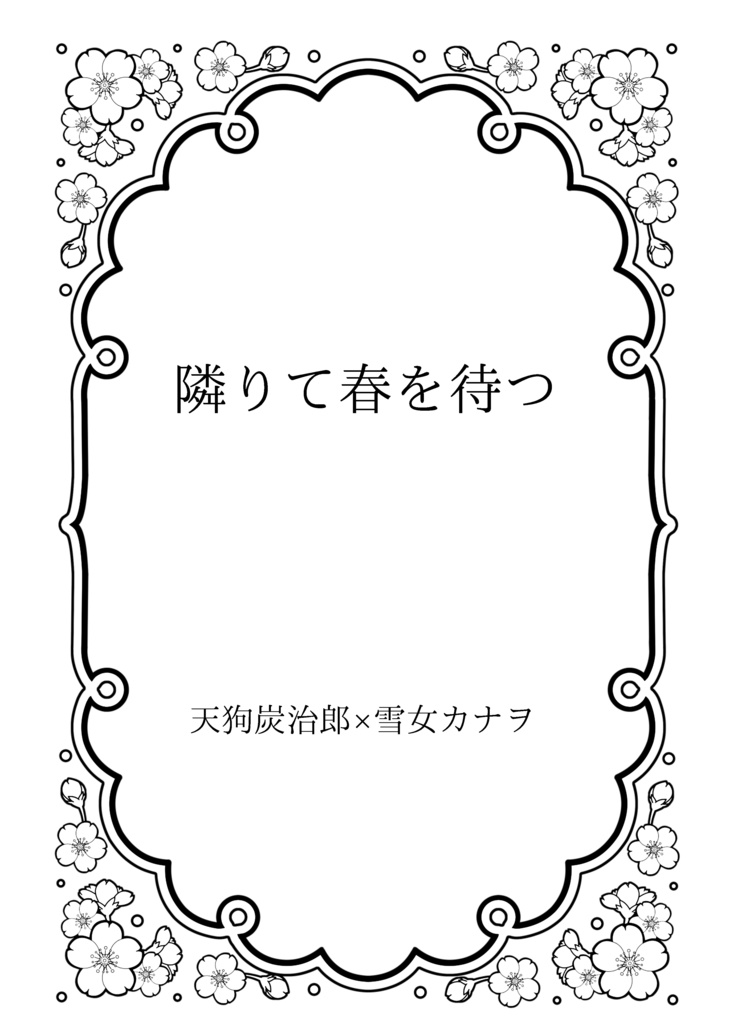 隣りて春を待つ

天狗炭治郎×雪女カナヲ